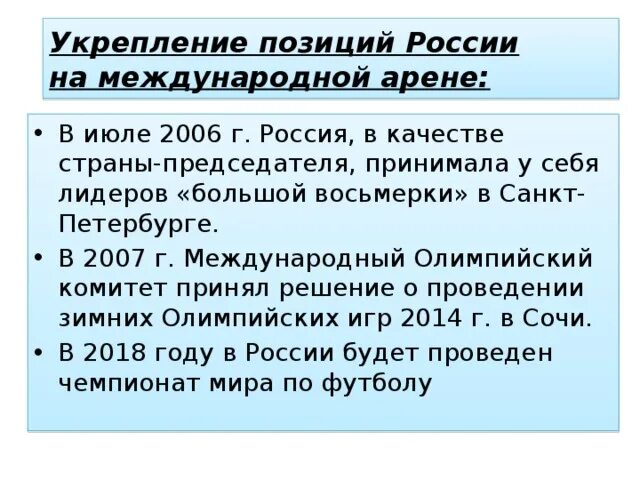 Укрепление позиций России на международной арене:

• В июле 2006 г. Россия, в качестве страны-председателя, принимала у себя лидеров «большой восьмерки» в Санкт-Петербурге.
• В 2007 г. Международный Олимпийский комитет принял решение о проведении зимних Олимпийских игр 2014 г. в Сочи.
• В 2018 году в России будет проведен чемпионат мира по футболу